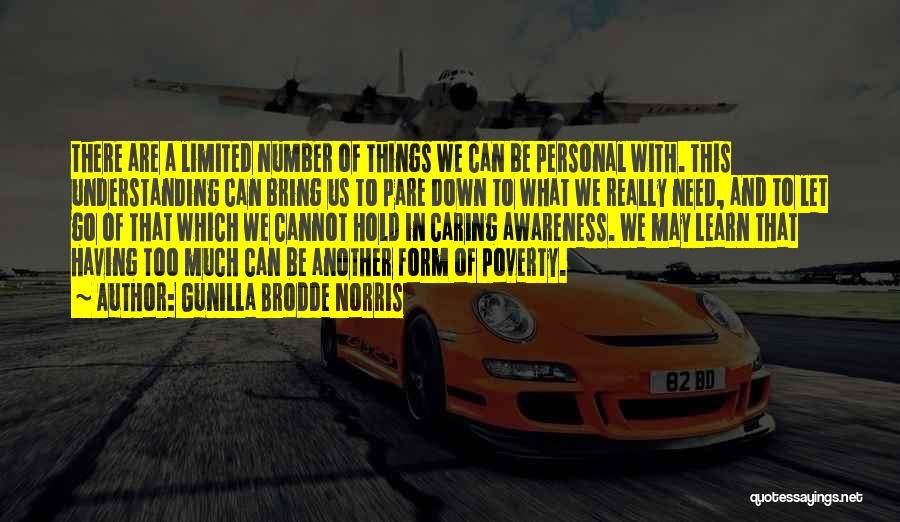 THERE ARE A LIMITED NUMBER OF THINGS WE CAN BE PERSONAL WITH. THIS UNDERSTANDING CAN BRING US TO PARE DOWN TO WHAT WE REALLY NEED, AND TO LET GO OF THAT WHICH WE CANNOT HOLD IN CARING AWARENESS. WE MAY LEARN THAT HAVING TOO MUCH CAN BE ANOTHER FORM OF POVERTY.
~ AUTHOR: GUNILLA BRODDE NORRIS

82 BD

quotessayings.net